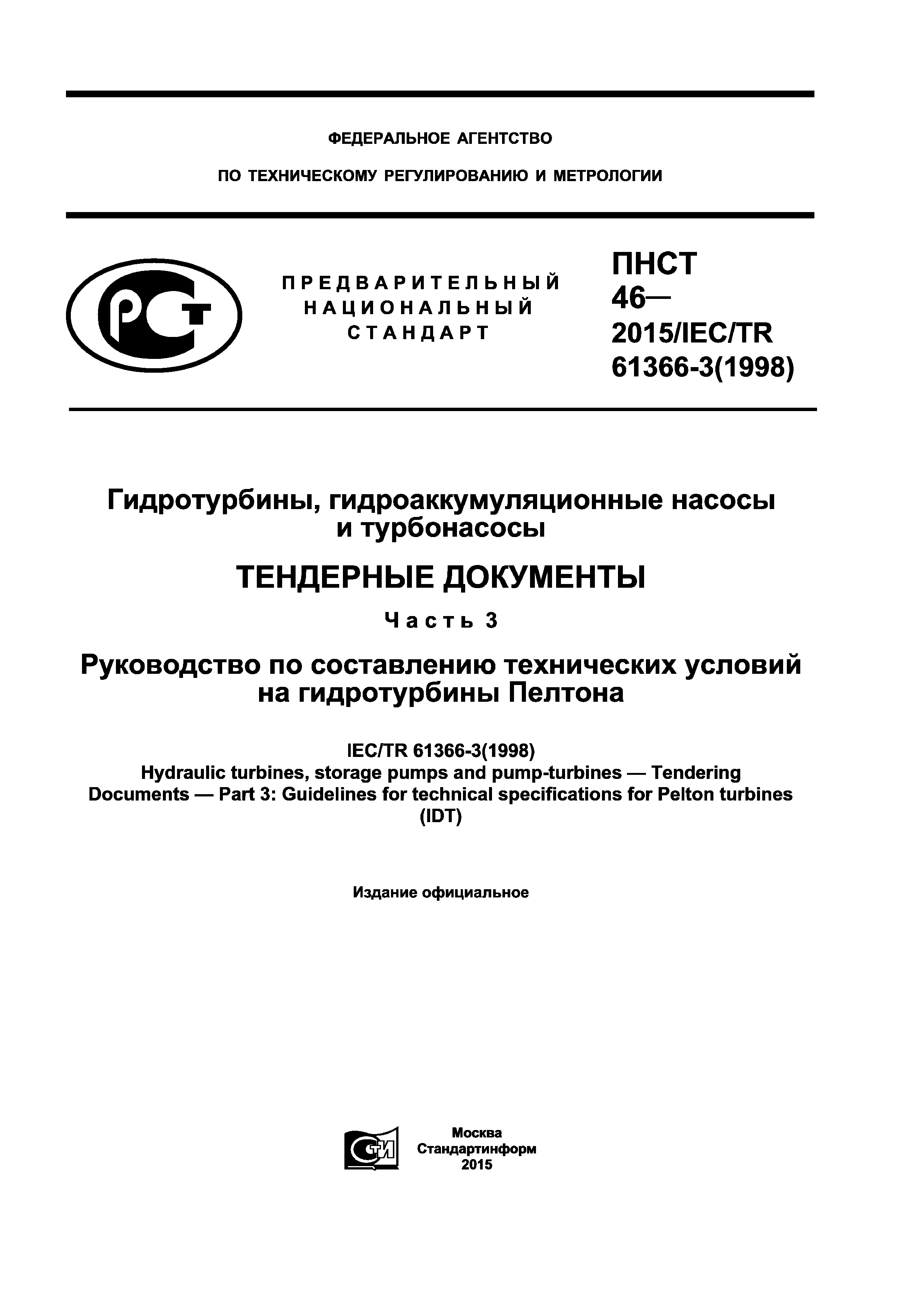 ФЕДЕРАЛЬНОЕ АГЕНТСТВО

ПО ТЕХНИЧЕСКОМУ РЕГУЛИРОВАНИЮ И МЕТРОЛОГИИ

РСТ

ПРЕДВАРИТЕЛЬНЫЙ НАЦИОНАЛЬНЫЙ СТАНДАРТ

ПНСТ 46— 2015/IEC/TR 61366-3(1998)

Гидротурбины, гидроаккумуляционные насосы и турбонасосы

ТЕНДЕРНЫЕ ДОКУМЕНТЫ

Часть 3

Руководство по составлению технических условий на гидротурбины Пелтона

IEC/TR 61366-3(1998)
Hydraulic turbines, storage pumps and pump-turbines — Tendering Documents — Part 3: Guidelines for technical specifications for Pelton turbines
(IDT)

Издание официальное

СТИ

Москва
Стандартинформ
2015